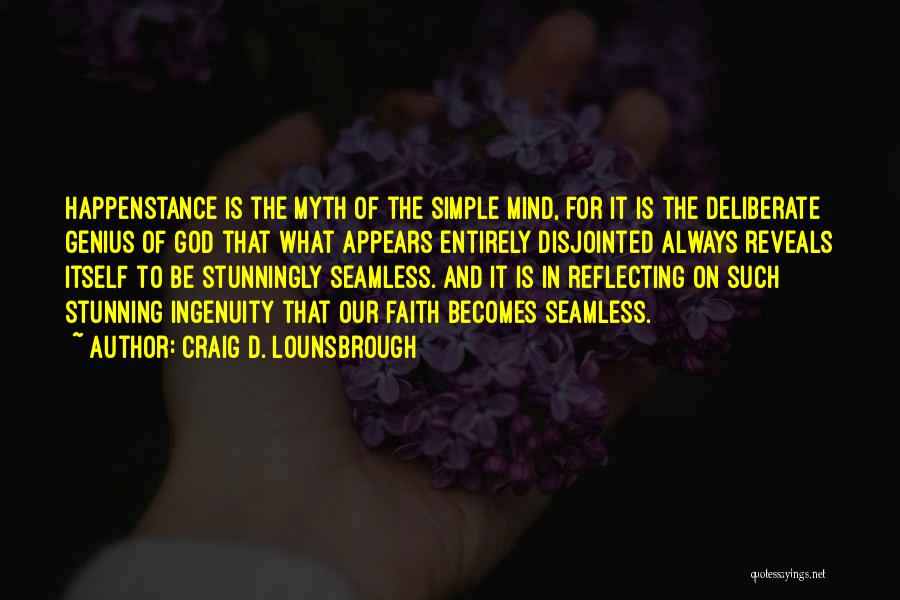 HAPPENSTANCE IS THE MYTH OF THE SIMPLE MIND, FOR IT IS THE DELIBERATE GENIUS OF GOD THAT WHAT APPEARS ENTIRELY DISJOINTED ALWAYS REVEALS ITSELF TO BE STUNNINGLY SEAMLESS. AND IT IS IN REFLECTING ON SUCH STUNNING INGENUITY THAT OUR FAITH BECOMES SEAMLESS.
~ AUTHOR: CRAIG D. LOUNSBROUGH

quotessayings.net